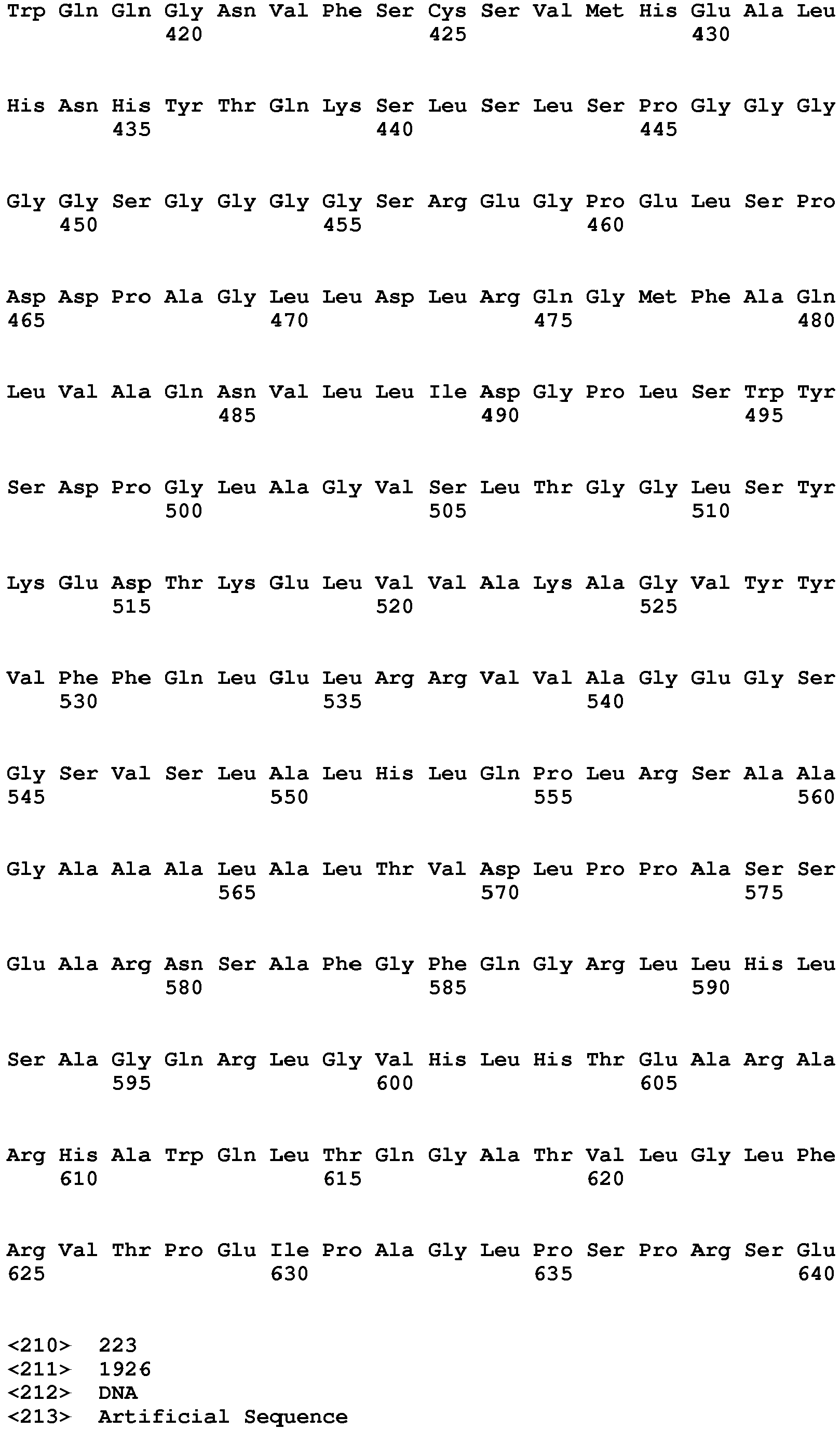 Trp Gln Gln Gly Asn Val Phe Ser Cys Ser Val Met His Glu Ala Leu
420 425 430

His Asn His Tyr Thr Gln Lys Ser Leu Ser Leu Ser Pro Gly Gly Gly
435 440 445

Gly Gly Ser Gly Gly Gly Gly Ser Arg Glu Gly Pro Glu Leu Ser Pro
450 455 460

Asp Asp Pro Ala Gly Leu Leu Asp Leu Arg Gln Gly Met Phe Ala Gln
465 470 475 480

Leu Val Ala Gln Asn Val Leu Leu Ile Asp Gly Pro Leu Ser Trp Tyr
485 490 495

Ser Asp Pro Gly Leu Ala Gly Val Ser Leu Thr Gly Gly Leu Ser Tyr
500 505 510

Lys Glu Asp Thr Lys Glu Leu Val Val Ala Lys Ala Gly Val Tyr Tyr
515 520 525

Val Phe Phe Gln Leu Glu Leu Arg Arg Val Val Ala Gly Glu Gly Ser
530 535 540

Gly Ser Val Ser Leu Ala Leu His Leu Gln Pro Leu Arg Ser Ala Ala
545 550 555 560

Gly Ala Ala Ala Leu Ala Leu Thr Val Asp Leu Pro Pro Ala Ser Ser
565 570 575

Glu Ala Arg Asn Ser Ala Phe Gly Phe Gln Gly Arg Leu Leu His Leu
580 585 590

Ser Ala Gly Gln Arg Leu Gly Val His Leu His Thr Glu Ala Arg Ala
595 600 605

Arg His Ala Trp Gln Leu Thr Gln Gly Ala Thr Val Leu Gly Leu Phe
610 615 620

Arg Val Thr Pro Glu Ile Pro Ala Gly Leu Pro Ser Pro Arg Ser Glu
625 630 635 640

<210> 223
<211> 1926
<212> DNA
<213> Artificial Sequence